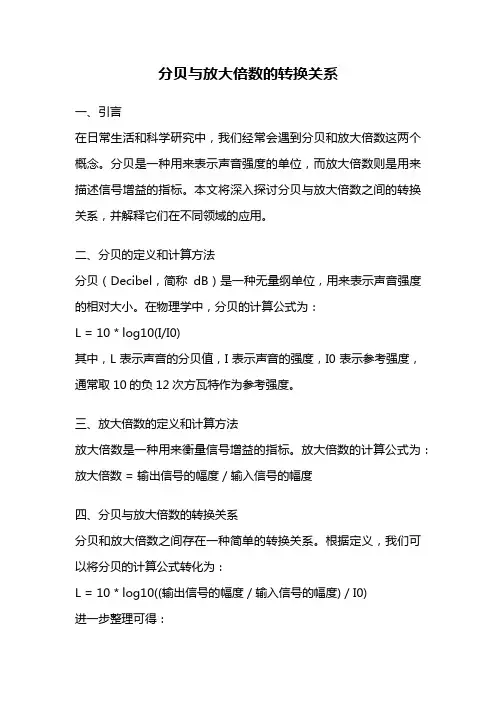 分贝与放大倍数的转换关系

一、引言

在日常生活和科学研究中，我们经常会遇到分贝和放大倍数这两个概念。分贝是一种用来表示声音强度的单位，而放大倍数则是用来描述信号增益的指标。本文将深入探讨分贝与放大倍数之间的转换关系，并解释它们在不同领域的应用。

二、分贝的定义和计算方法

分贝（Decibel，简称 dB）是一种无量纲单位，用来表示声音强度的相对大小。在物理学中，分贝的计算公式为：

L = 10 * log10(I/I0)

其中，L 表示声音的分贝值，I 表示声音的强度，I0 表示参考强度，通常取 10 的负 12 次方瓦特作为参考强度。

三、放大倍数的定义和计算方法

放大倍数是一种用来衡量信号增益的指标。放大倍数的计算公式为：

放大倍数 = 输出信号的幅度 / 输入信号的幅度

四、分贝与放大倍数的转换关系

分贝和放大倍数之间存在一种简单的转换关系。根据定义，我们可以将分贝的计算公式转化为：

L = 10 * log10((输出信号的幅度 / 输入信号的幅度) / I0)

进一步整理可得：